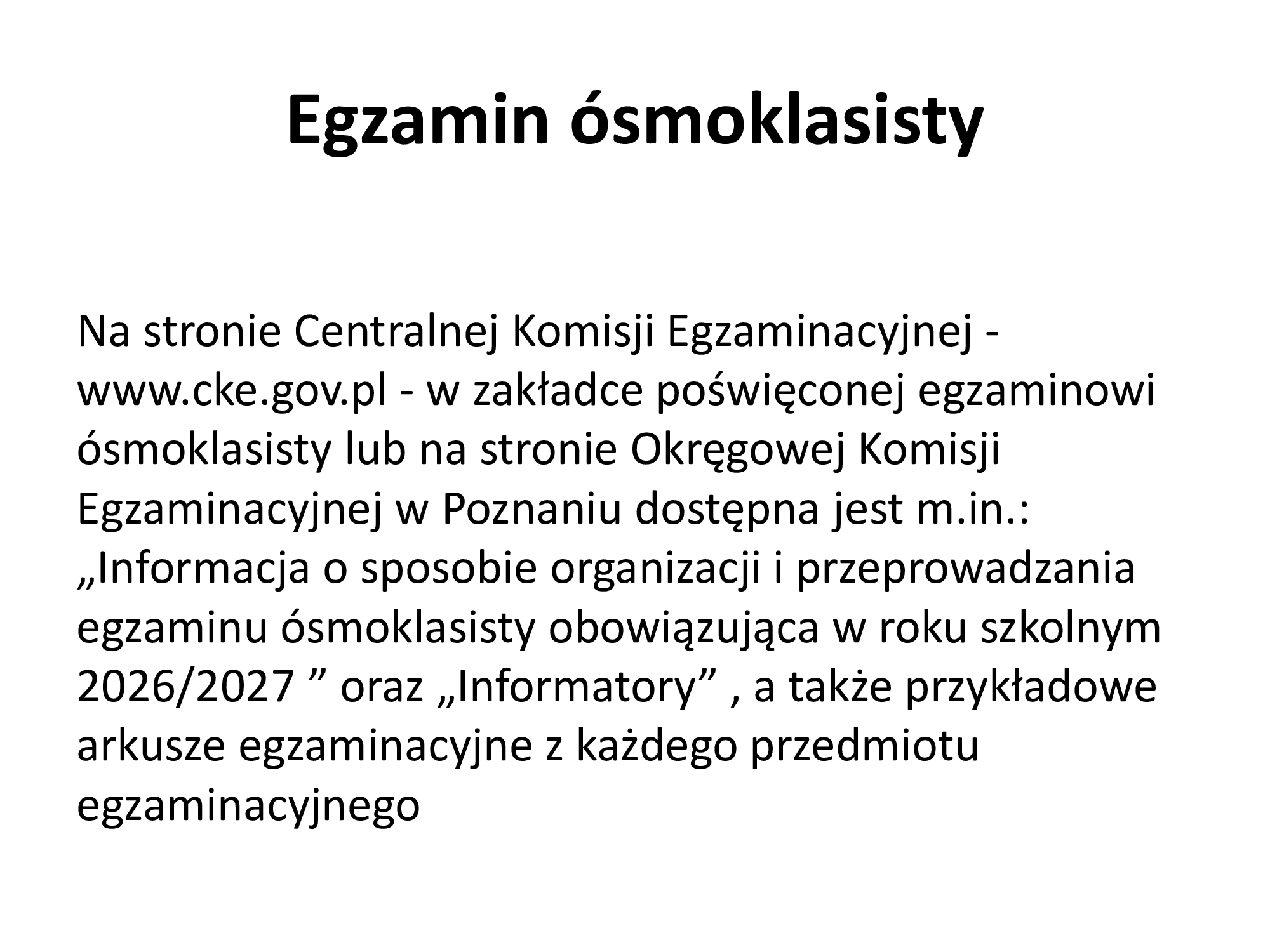 Egzamin ósmoklasisty

Na stronie Centralnej Komisji Egzaminacyjnej - www.cke.gov.pl - w zakładce poświęconej egzaminowi ósmoklasisty lub na stronie Okręgowej Komisji Egzaminacyjnej w Poznaniu dostępna jest m.in.: „Informacja o sposobie organizacji i przeprowadzania egzaminu ósmoklasisty obowiązująca w roku szkolnym 2026/2027 " oraz „Informatory" , a także przykładowe arkusze egzaminacyjne z każdego przedmiotu egzaminacyjnego